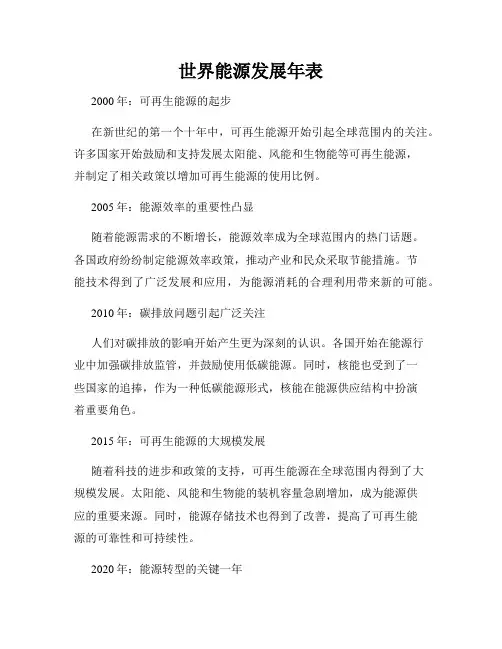 世界能源发展年表

2000 年：可再生能源的起步

在新世纪的第一个十年中，可再生能源开始引起全球范围内的关注。许多国家开始鼓励和支持发展太阳能、风能和生物能等可再生能源，并制定了相关政策以增加可再生能源的使用比例。

2005 年：能源效率的重要性凸显

随着能源需求的不断增长，能源效率成为全球范围内的热门话题。各国政府纷纷制定能源效率政策，推动产业和民众采取节能措施。节能技术得到了广泛发展和应用，为能源消耗的合理利用带来新的可能。

2010 年：碳排放问题引起广泛关注

人们对碳排放的影响开始产生更为深刻的认识。各国开始在能源行业中加强碳排放监管，并鼓励使用低碳能源。同时，核能也受到了一些国家的追捧，作为一种低碳能源形式，核能在能源供应结构中扮演着重要角色。

2015 年：可再生能源的大规模发展

随着科技的进步和政策的支持，可再生能源在全球范围内得到了大规模发展。太阳能、风能和生物能的装机容量急剧增加，成为能源供应的重要来源。同时，能源存储技术也得到了改善，提高了可再生能源的可靠性和可持续性。

2020 年：能源转型的关键一年